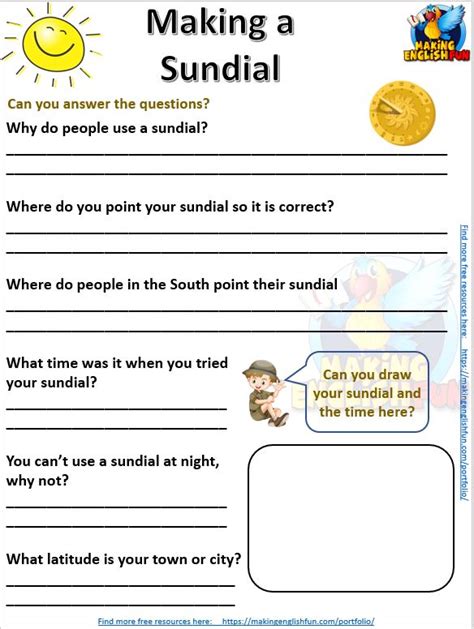 Making a Sundial

MAKING ENGLISH FUN

Can you answer the questions?

Why do people use a sundial?

Where do you point your sundial so it is correct?

Where do people in the South point their sundial

What time was it when you tried your sundial?

Can you draw your sundial and the time here?

You can't use a sundial at night, why not?

What latitude is your town or city?

Find more free resources here: https://makingenglishfun.com/portfolio/

Find more free resources here: https://makingenglishfun.com/portfolio/